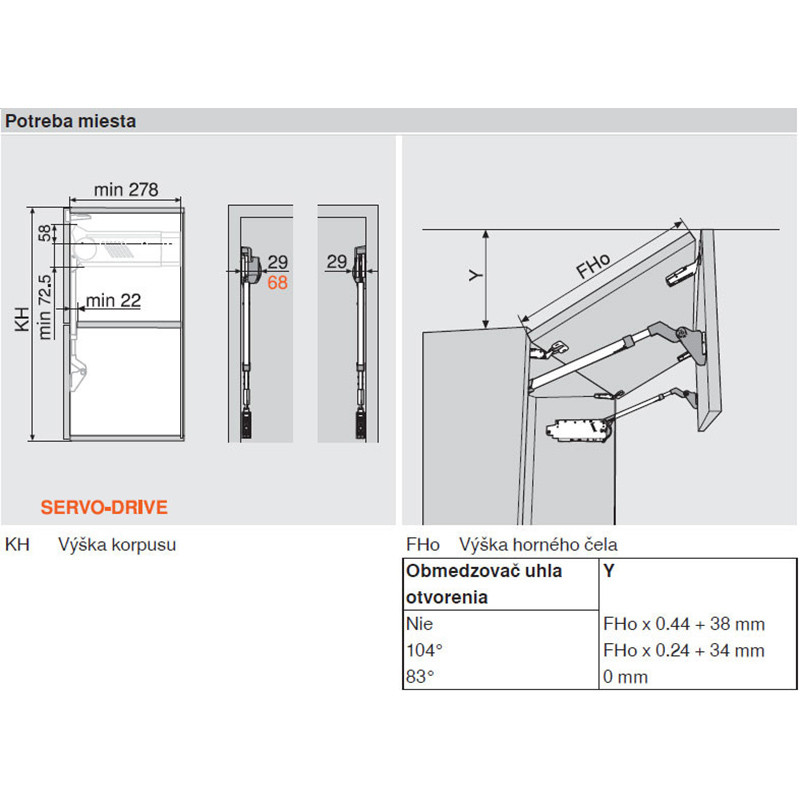 Potreba miesta

min 278
58
min 72.5
KH
min 22
29
68
29
SERVO-DRIVE

Y
FHo

KH Výška korpusu

FHo Výška horného čela

| Obmedzovač uhla otvorenia | Y |
|---|---|
| Nie | FHo x 0.44 + 38 mm |
| 104° | FHo x 0.24 + 34 mm |
| 83° | 0 mm |